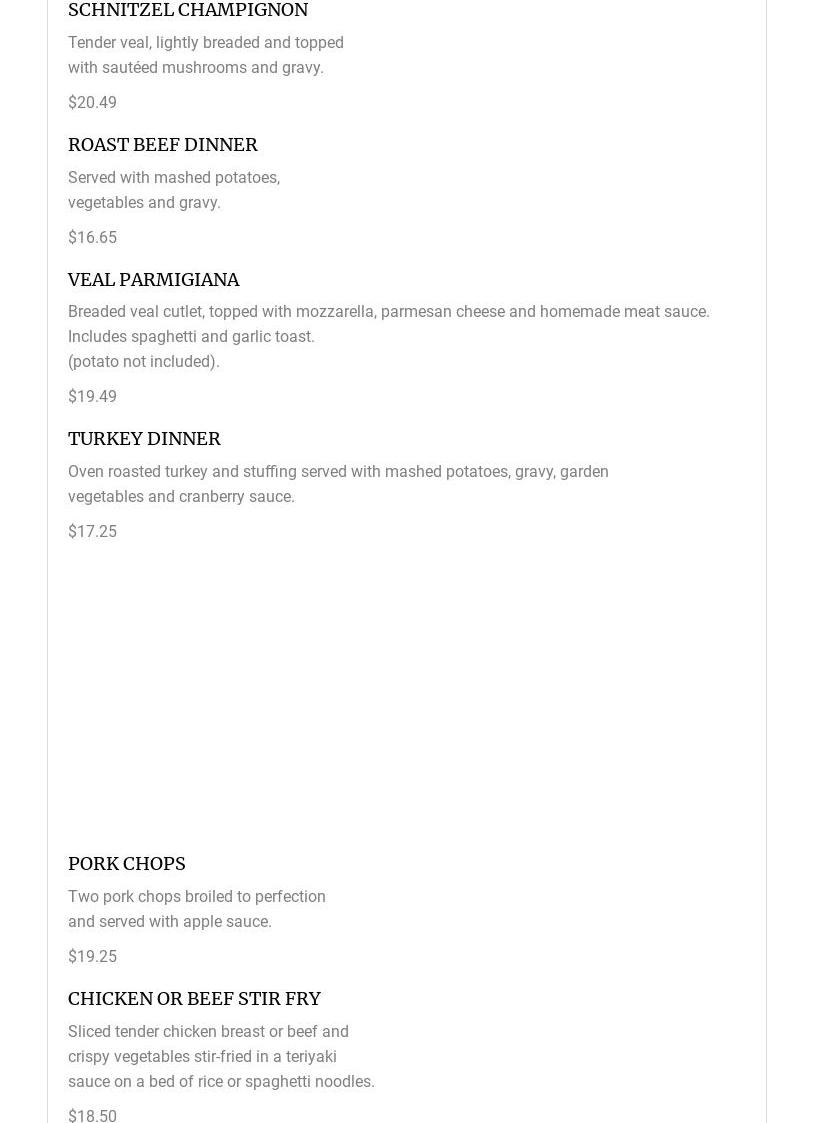 SCHNITZEL CHAMPIGNON

Tender veal, lightly breaded and topped with sautéed mushrooms and gravy.

$20.49

ROAST BEEF DINNER

Served with mashed potatoes, vegetables and gravy.

$16.65

VEAL PARMIGIANA

Breaded veal cutlet, topped with mozzarella, parmesan cheese and homemade meat sauce. Includes spaghetti and garlic toast. (potato not included).

$19.49

TURKEY DINNER

Oven roasted turkey and stuffing served with mashed potatoes, gravy, garden vegetables and cranberry sauce.

$17.25

PORK CHOPS

Two pork chops broiled to perfection and served with apple sauce.

$19.25

CHICKEN OR BEEF STIR FRY

Sliced tender chicken breast or beef and crispy vegetables stir-fried in a teriyaki sauce on a bed of rice or spaghetti noodles.

$18.50